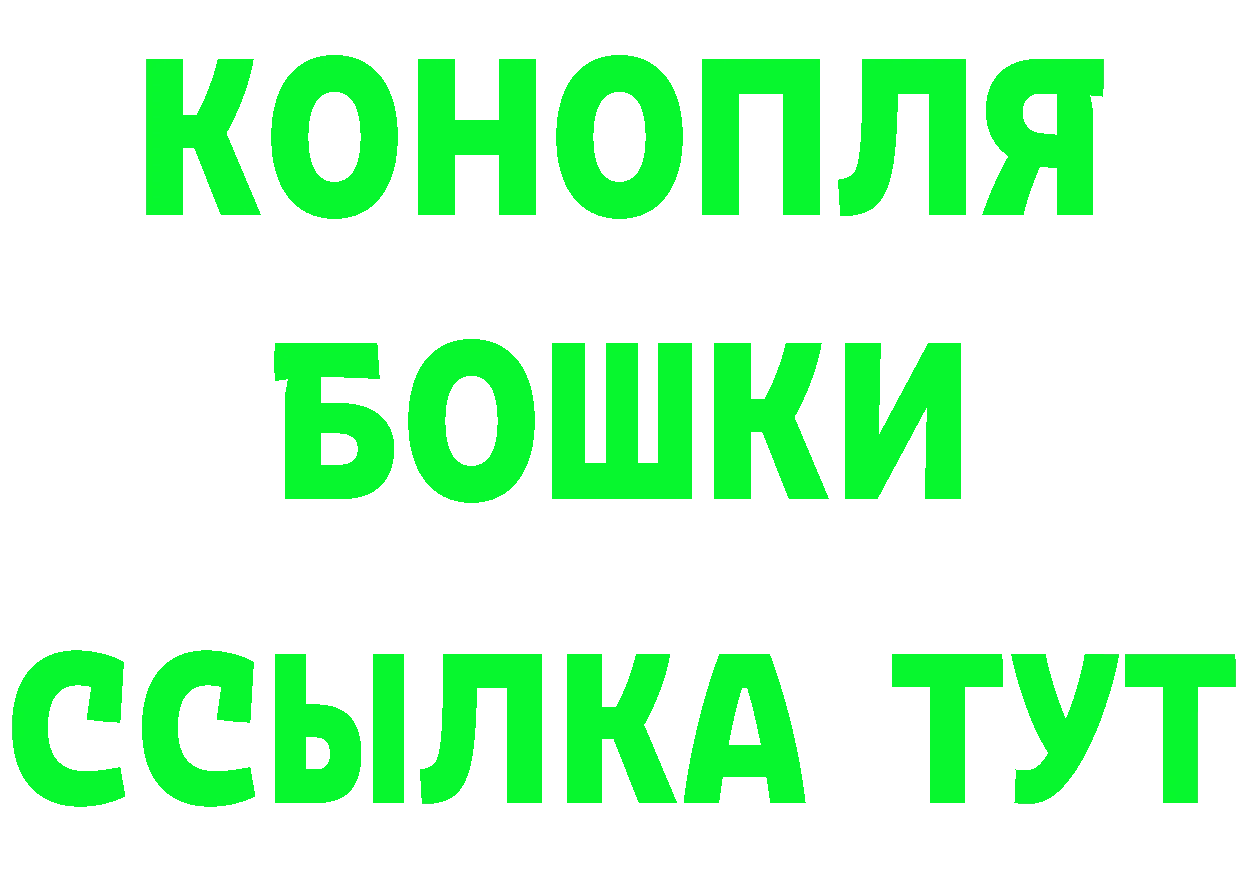 КОНОПЛЯ
БОШКИ
ССЫЛКА ТУТ